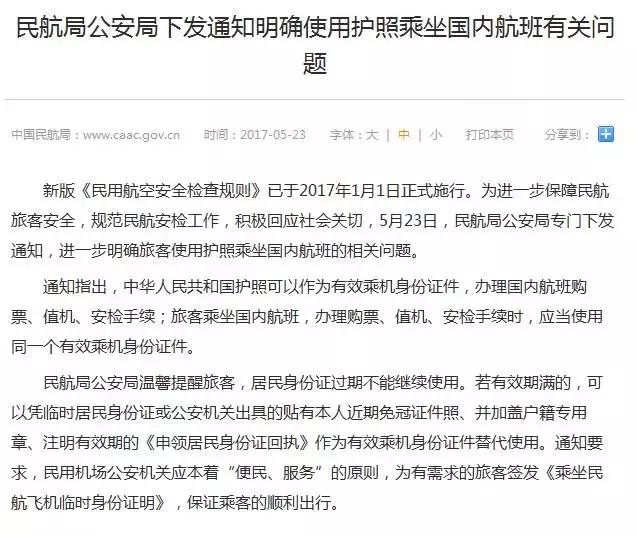 民航局公安局下发通知明确使用护照乘坐国内航班有关问题

中国民航局：www.caac.gov.cn　时间：2017-05-23　字体：大 | 中 | 小　打印本页　分享到：

新版《民用航空安全检查规则》已于2017年1月1日正式施行。为进一步保障民航旅客安全，规范民航安检工作，积极回应社会关切，5月23日，民航局公安局专门下发通知，进一步明确旅客使用护照乘坐国内航班的相关问题。

通知指出，中华人民共和国护照可以作为有效乘机身份证件，办理国内航班购票、值机、安检手续；旅客乘坐国内航班，办理购票、值机、安检手续时，应当使用同一个有效乘机身份证件。

民航局公安局温馨提醒旅客，居民身份证过期不能继续使用。若有效期满的，可以凭临时居民身份证或公安机关出具的贴有本人近期免冠证件照、并加盖户籍专用章、注明有效期的《申领居民身份证回执》作为有效乘机身份证件替代使用。通知要求，民用机场公安机关应本着“便民、服务”的原则，为有需求的旅客签发《乘坐民航飞机临时身份证明》，保证乘客的顺利出行。